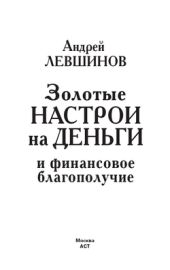 Андрей
ЛЕВШИНОВ

Золотые
НАСТРОИ
на ДЕНЬГИ
и финансовое благополучие

Москва
АСТ